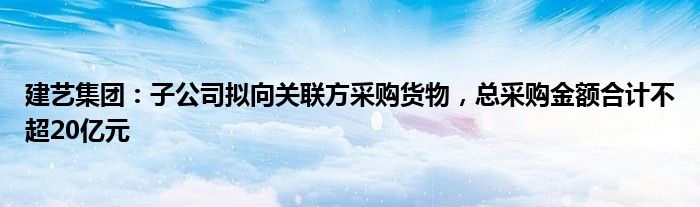 建艺集团：子公司拟向关联方采购货物，总采购金额合计不超20亿元